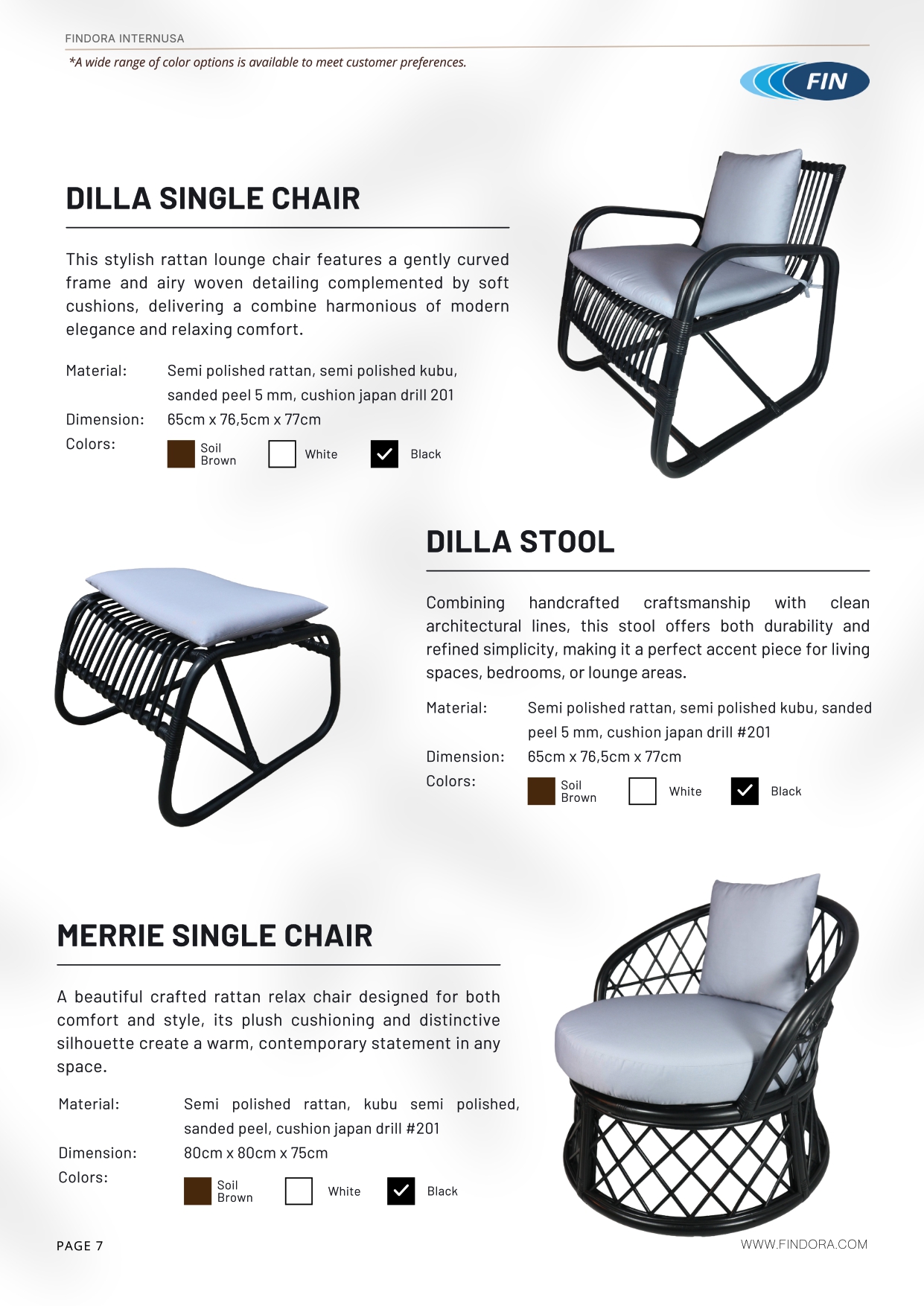 FINDORA INTERNUSA

*A wide range of color options is available to meet customer preferences.

FIN

DILLA SINGLE CHAIR

This stylish rattan lounge chair features a gently curved frame and airy woven detailing complemented by soft cushions, delivering a combine harmonious of modern elegance and relaxing comfort.

Material: Semi polished rattan, semi polished kubu, sanded peel 5 mm, cushion japan drill 201

Dimension: 65cm x 76,5cm x 77cm

Colors: Soil Brown White Black

DILLA STOOL

Combining handcrafted craftsmanship with clean architectural lines, this stool offers both durability and refined simplicity, making it a perfect accent piece for living spaces, bedrooms, or lounge areas.

Material: Semi polished rattan, semi polished kubu, sanded peel 5 mm, cushion japan drill #201

Dimension: 65cm x 76,5cm x 77cm

Colors: Soil Brown White Black

MERRIE SINGLE CHAIR

A beautiful crafted rattan relax chair designed for both comfort and style, its plush cushioning and distinctive silhouette create a warm, contemporary statement in any space.

Material: Semi polished rattan, kubu semi polished, sanded peel, cushion japan drill #201

Dimension: 80cm x 80cm x 75cm

Colors: Soil Brown White Black

PAGE 7

WWW.FINDORA.COM